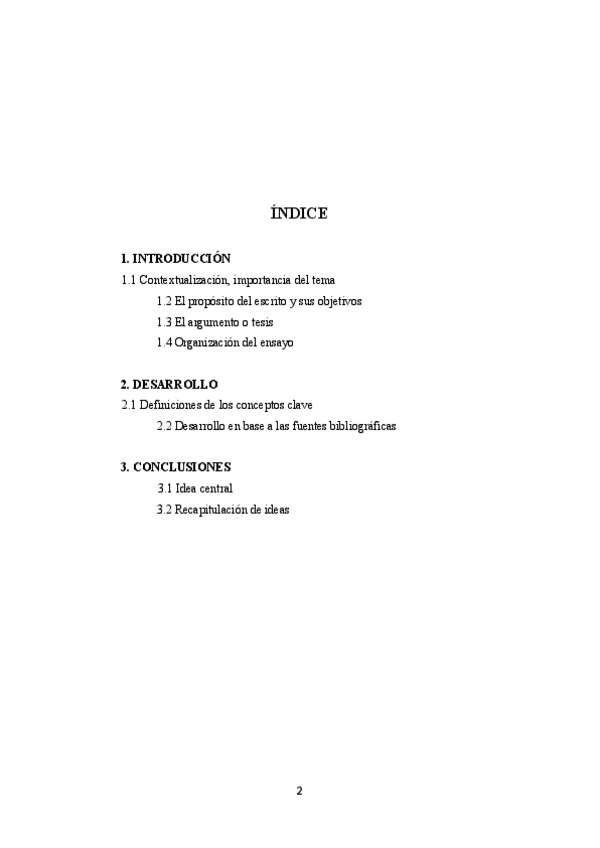 ÍNDICE

1. INTRODUCCIÓN
1.1 Contextualización, importancia del tema
1.2 El propósito del escrito y sus objetivos
1.3 El argumento o tesis
1.4 Organización del ensayo

2. DESARROLLO
2.1 Definiciones de los conceptos clave
2.2 Desarrollo en base a las fuentes bibliográficas

3. CONCLUSIONES
3.1 Idea central
3.2 Recapitulación de ideas

2